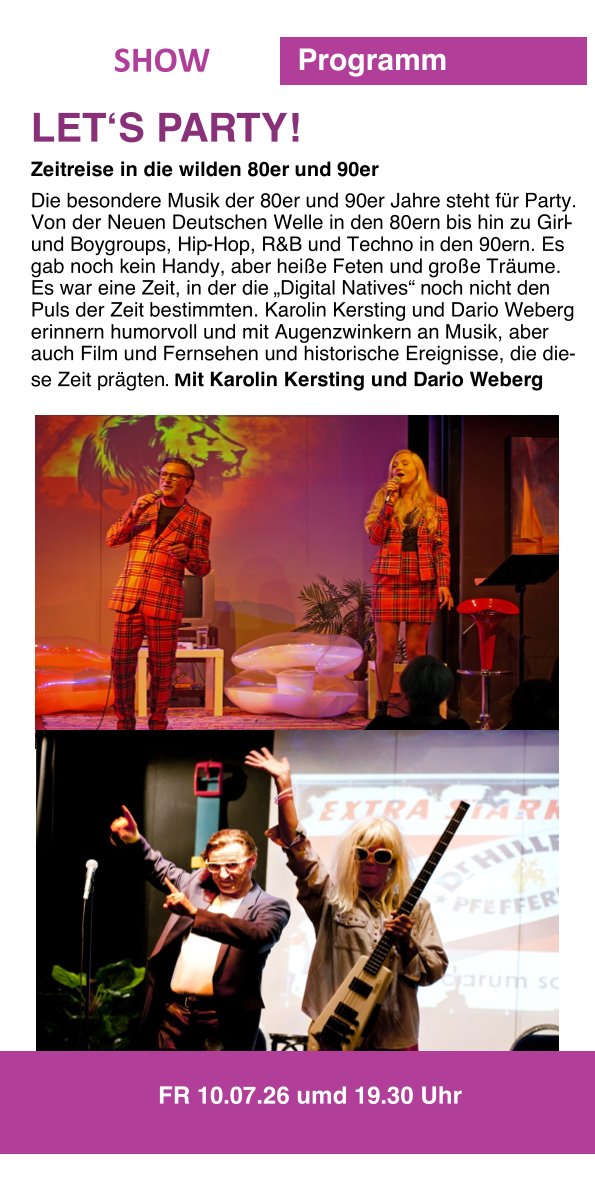 SHOW

Programm

LET'S PARTY!

Zeitreise in die wilden 80er und 90er

Die besondere Musik der 80er und 90er Jahre steht für Party. Von der Neuen Deutschen Welle in den 80ern bis hin zu Girl- und Boygroups, Hip-Hop, R&B und Techno in den 90ern. Es gab noch kein Handy, aber heiße Feten und große Träume. Es war eine Zeit, in der die „Digital Natives“ noch nicht den Puls der Zeit bestimmten. Karolin Kersting und Dario Weberg erinnern humorvoll und mit Augenzwinkern an Musik, aber auch Film und Fernsehen und historische Ereignisse, die diese Zeit prägten. Mit Karolin Kersting und Dario Weberg

FR 10.07.26 umd 19.30 Uhr